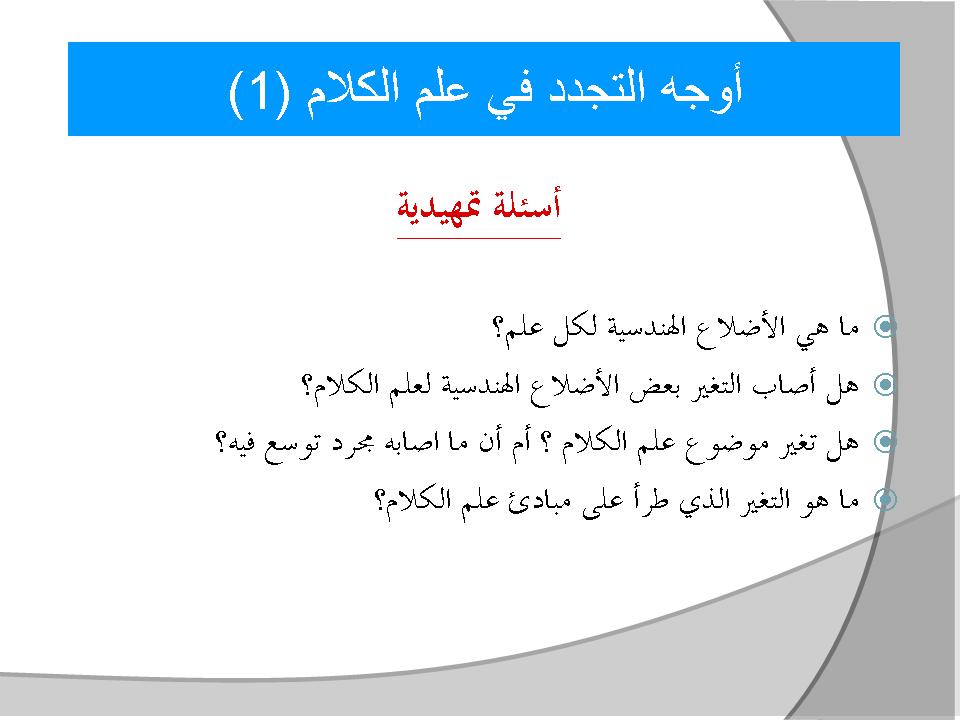 أوجه التجدد في علم الكلام (1)

أسئلة تمهيدية

ما هي الأضلاع الهندسية لكل علم؟

هل أصاب التغير بعض الأضلاع الهندسية لعلم الكلام؟

هل تغير موضوع علم الكلام ؟ أم أن ما اصابه مجرد توسع فيه؟

ما هو التغير الذي طرأ على مبادئ علم الكلام؟